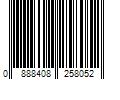 0 888408 258052